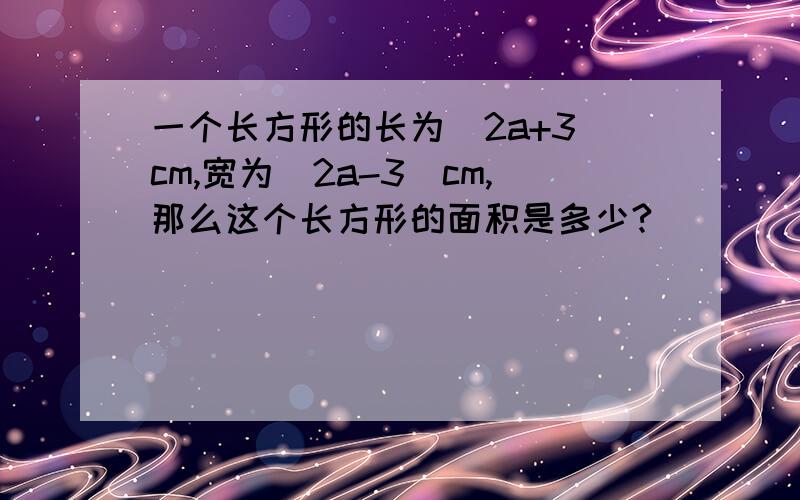 一个长方形的长为(2a+3)cm,宽为(2a-3)cm,那么这个长方形的面积是多少?